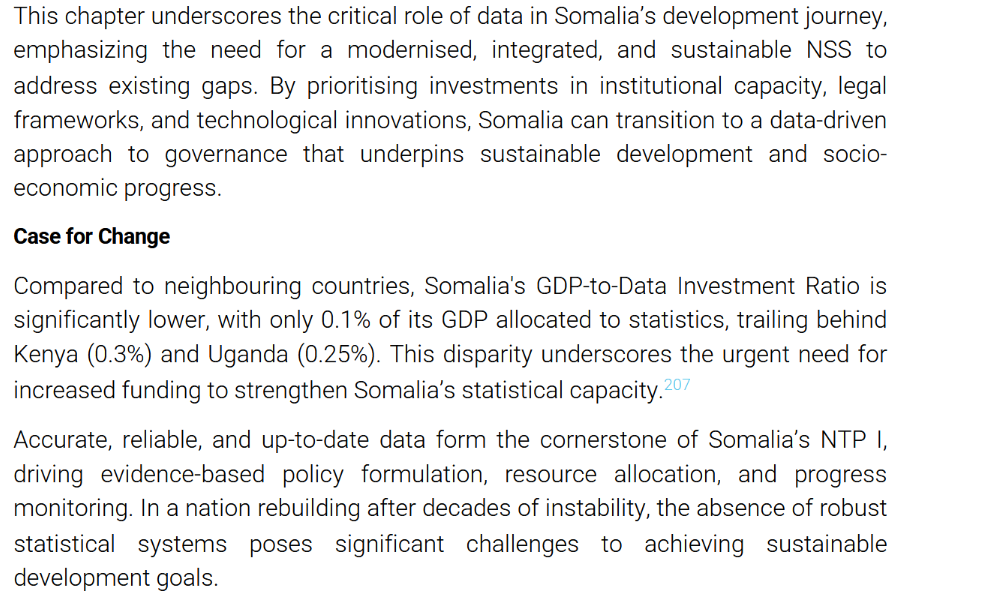 This chapter underscores the critical role of data in Somalia's development journey, emphasizing the need for a modernised, integrated, and sustainable NSS to address existing gaps. By prioritising investments in institutional capacity, legal frameworks, and technological innovations, Somalia can transition to a data-driven approach to governance that underpins sustainable development and socio-economic progress.

Case for Change

Compared to neighbouring countries, Somalia's GDP-to-Data Investment Ratio is significantly lower, with only 0.1% of its GDP allocated to statistics, trailing behind Kenya (0.3%) and Uganda (0.25%). This disparity underscores the urgent need for increased funding to strengthen Somalia's statistical capacity.$^{207}$

Accurate, reliable, and up-to-date data form the cornerstone of Somalia's NTP I, driving evidence-based policy formulation, resource allocation, and progress monitoring. In a nation rebuilding after decades of instability, the absence of robust statistical systems poses significant challenges to achieving sustainable development goals.